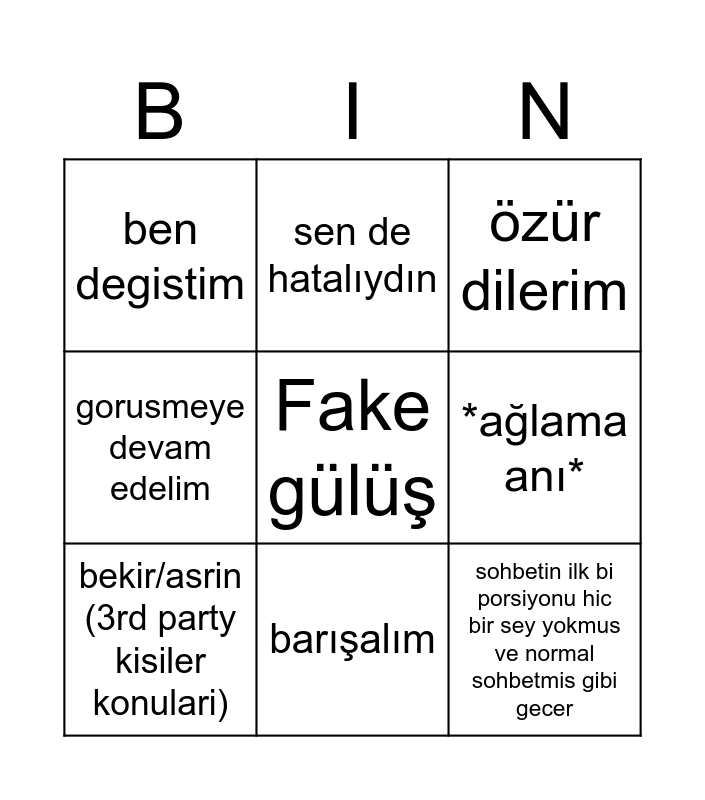 | B | I | N |
|---|---|---|
| ben degistim | sen de hatalıydın | özür dilerim |
| gorusmeye devam edelim | Fake gülüş | *ağlama anı* |
| bekir/asrin (3rd party kisiler konulari) | barışalım | sohbetin ilk bi porsiyonu hic bir sey yokmus ve normal sohbetmis gibi gecer |